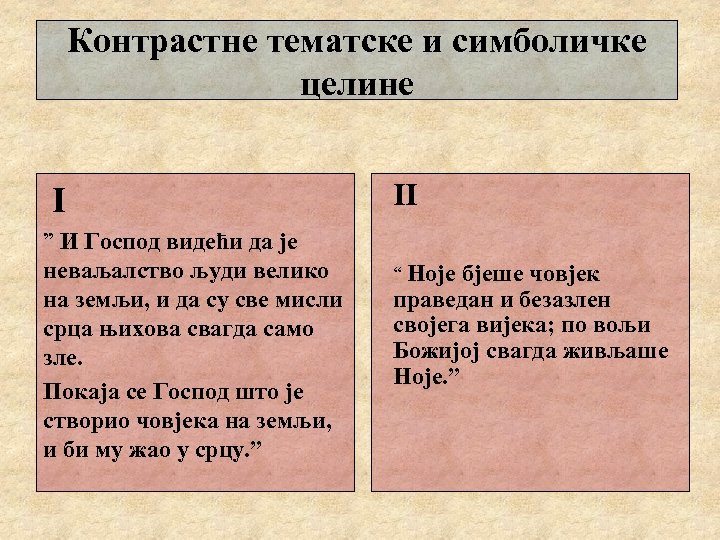 Контрастне тематске и симболичке целине

I

” И Господ видећи да је неваљалство људи велико на земљи, и да су све мисли срца њихова свагда само зле.

Покаја се Господ што је створио човјека на земљи, и би му жао у срцу.”

II

“ Ноје бјеше човјек праведан и безазлен својега вијека; по вољи Божијој свагда живљаше Ноје.”